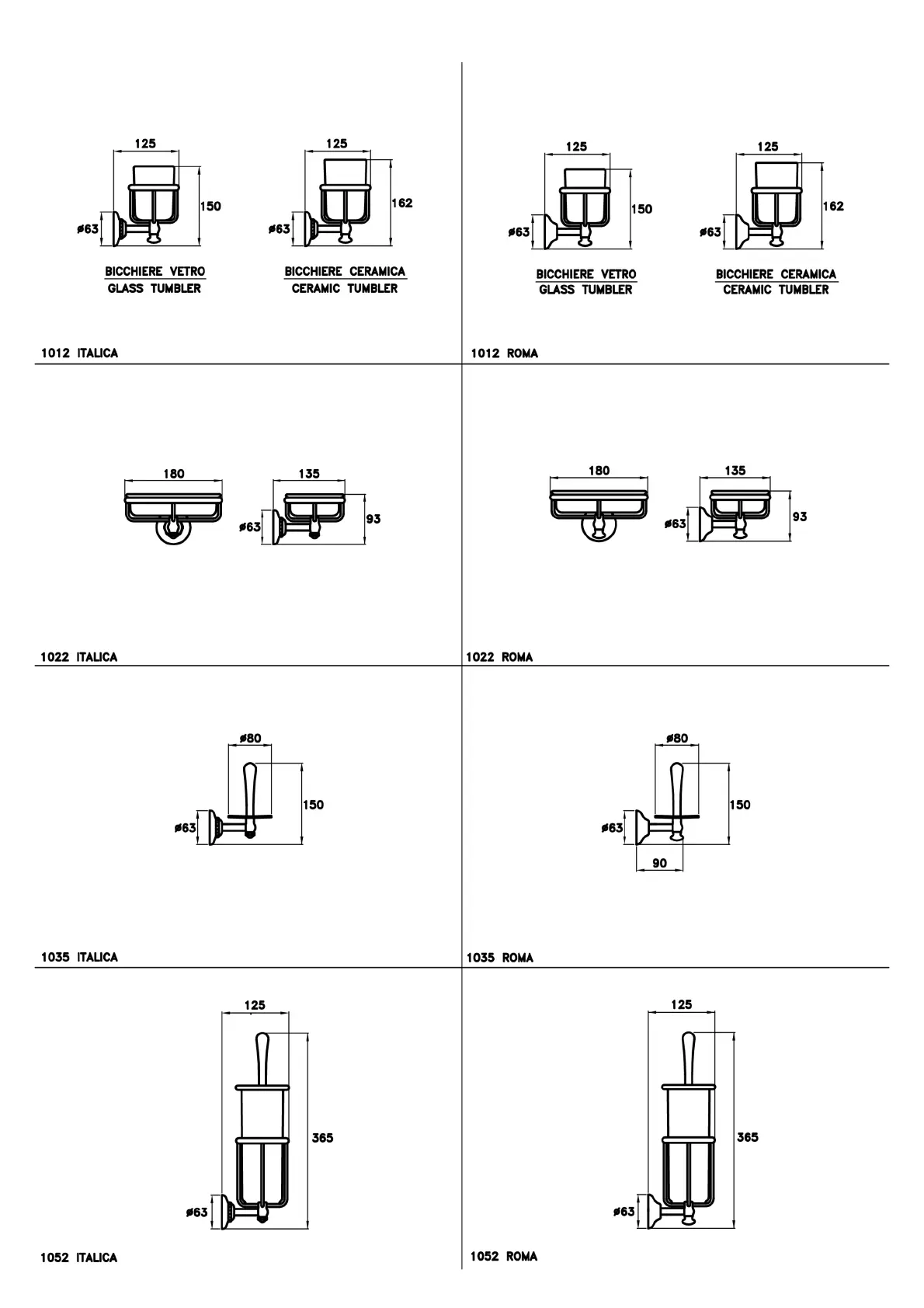 125

150

ø63

BICCHIERE VETRO
GLASS TUMBLER

125

162

ø63

BICCHIERE CERAMICA
CERAMIC TUMBLER

1012 ITALICA

125

150

ø63

BICCHIERE VETRO
GLASS TUMBLER

125

162

ø63

BICCHIERE CERAMICA
CERAMIC TUMBLER

1012 ROMA

180

135

ø63

93

1022 ITALICA

180

135

ø63

93

1022 ROMA

ø80

150

ø63

1035 ITALICA

ø80

150

ø63

90

1035 ROMA

125

365

ø63

1052 ITALICA

125

365

ø63

1052 ROMA